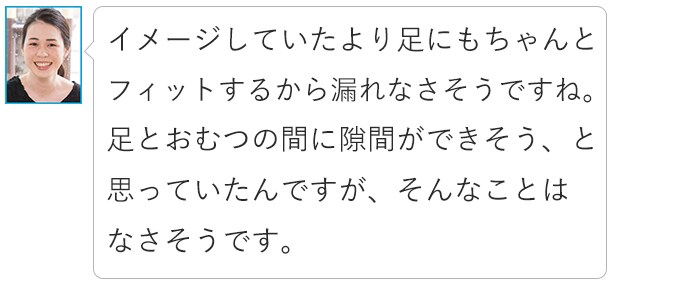 イメージしていたより足にもちゃんとフィットするから漏れなさそうですね。足とおむつの間に隙間ができそう、と思っていたんですが、そんなことはなさそうです。